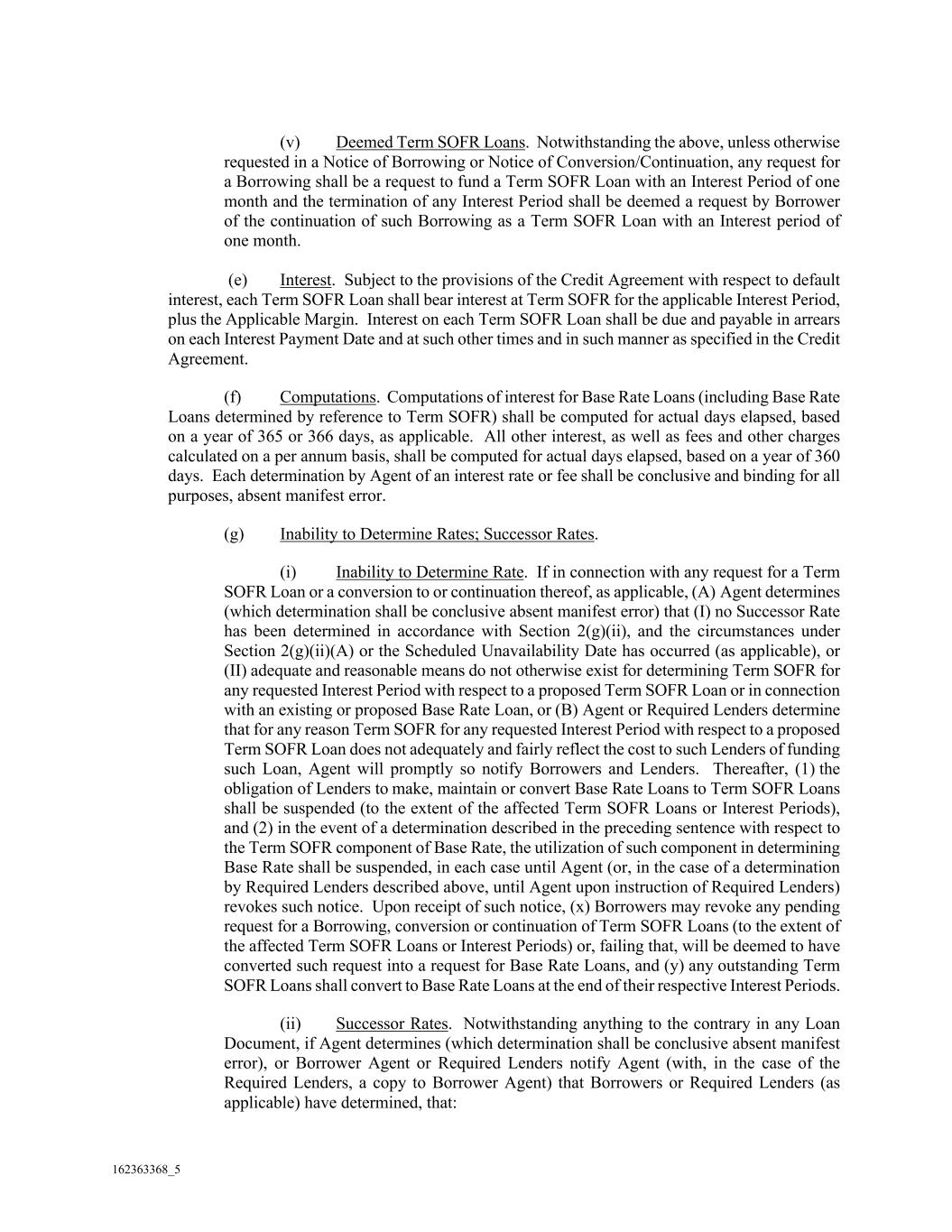 (v) Deemed Term SOFR Loans. Notwithstanding the above, unless otherwise requested in a Notice of Borrowing or Notice of Conversion/Continuation, any request for a Borrowing shall be a request to fund a Term SOFR Loan with an Interest Period of one month and the termination of any Interest Period shall be deemed a request by Borrower of the continuation of such Borrowing as a Term SOFR Loan with an Interest period of one month.

(e) Interest. Subject to the provisions of the Credit Agreement with respect to default interest, each Term SOFR Loan shall bear interest at Term SOFR for the applicable Interest Period, plus the Applicable Margin. Interest on each Term SOFR Loan shall be due and payable in arrears on each Interest Payment Date and at such other times and in such manner as specified in the Credit Agreement.

(f) Computations. Computations of interest for Base Rate Loans (including Base Rate Loans determined by reference to Term SOFR) shall be computed for actual days elapsed, based on a year of 365 or 366 days, as applicable. All other interest, as well as fees and other charges calculated on a per annum basis, shall be computed for actual days elapsed, based on a year of 360 days. Each determination by Agent of an interest rate or fee shall be conclusive and binding for all purposes, absent manifest error.

(g) Inability to Determine Rates; Successor Rates.

(i) Inability to Determine Rate. If in connection with any request for a Term SOFR Loan or a conversion to or continuation thereof, as applicable, (A) Agent determines (which determination shall be conclusive absent manifest error) that (I) no Successor Rate has been determined in accordance with Section 2(g)(ii), and the circumstances under Section 2(g)(ii)(A) or the Scheduled Unavailability Date has occurred (as applicable), or (II) adequate and reasonable means do not otherwise exist for determining Term SOFR for any requested Interest Period with respect to a proposed Term SOFR Loan or in connection with an existing or proposed Base Rate Loan, or (B) Agent or Required Lenders determine that for any reason Term SOFR for any requested Interest Period with respect to a proposed Term SOFR Loan does not adequately and fairly reflect the cost to such Lenders of funding such Loan, Agent will promptly so notify Borrowers and Lenders. Thereafter, (1) the obligation of Lenders to make, maintain or convert Base Rate Loans to Term SOFR Loans shall be suspended (to the extent of the affected Term SOFR Loans or Interest Periods), and (2) in the event of a determination described in the preceding sentence with respect to the Term SOFR component of Base Rate, the utilization of such component in determining Base Rate shall be suspended, in each case until Agent (or, in the case of a determination by Required Lenders described above, until Agent upon instruction of Required Lenders) revokes such notice. Upon receipt of such notice, (x) Borrowers may revoke any pending request for a Borrowing, conversion or continuation of Term SOFR Loans (to the extent of the affected Term SOFR Loans or Interest Periods) or, failing that, will be deemed to have converted such request into a request for Base Rate Loans, and (y) any outstanding Term SOFR Loans shall convert to Base Rate Loans at the end of their respective Interest Periods.

(ii) Successor Rates. Notwithstanding anything to the contrary in any Loan Document, if Agent determines (which determination shall be conclusive absent manifest error), or Borrower Agent or Required Lenders notify Agent (with, in the case of the Required Lenders, a copy to Borrower Agent) that Borrowers or Required Lenders (as applicable) have determined, that:

162363368_5